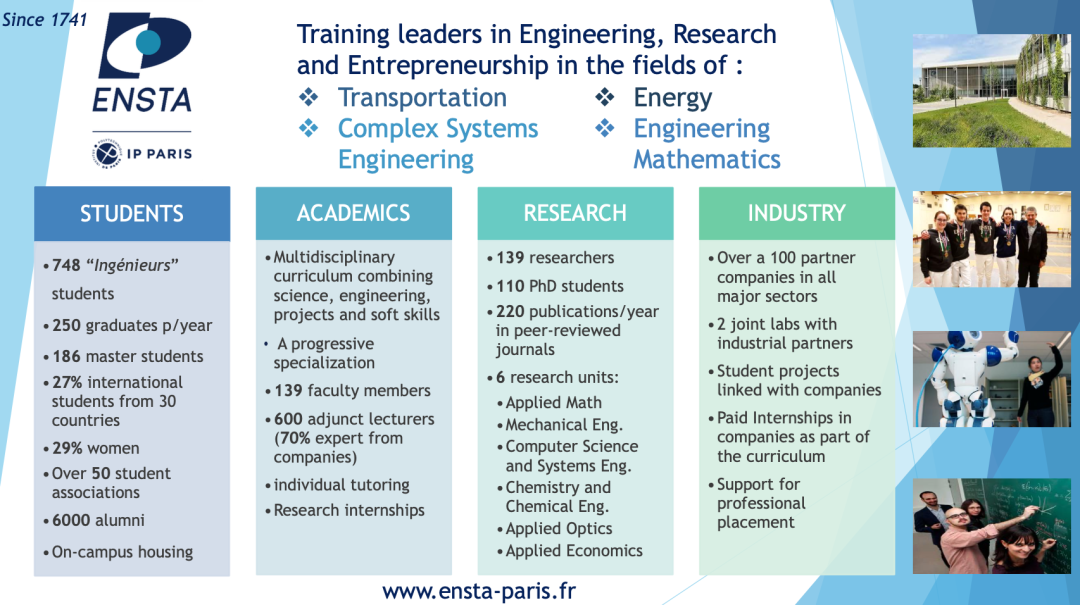 Since 1741

ENSTA

IP PARIS

Training leaders in Engineering, Research and Entrepreneurship in the fields of :

❖ Transportation
❖ Complex Systems Engineering

❖ Energy
❖ Engineering Mathematics

STUDENTS

• 748 "Ingénieurs" students
• 250 graduates p/year
• 186 master students
• 27% international students from 30 countries
• 29% women
• Over 50 student associations
• 6000 alumni
• On-campus housing

ACADEMICS

• Multidisciplinary curriculum combining science, engineering, projects and soft skills
• A progressive specialization
• 139 faculty members
• 600 adjunct lecturers (70% expert from companies)
• individual tutoring
• Research internships

RESEARCH

• 139 researchers
• 110 PhD students
• 220 publications/year in peer-reviewed journals
• 6 research units:
• Applied Math
• Mechanical Eng.
• Computer Science and Systems Eng.
• Chemistry and Chemical Eng.
• Applied Optics
• Applied Economics

INDUSTRY

• Over a 100 partner companies in all major sectors
• 2 joint labs with industrial partners
• Student projects linked with companies
• Paid Internships in companies as part of the curriculum
• Support for professional placement

www.ensta-paris.fr